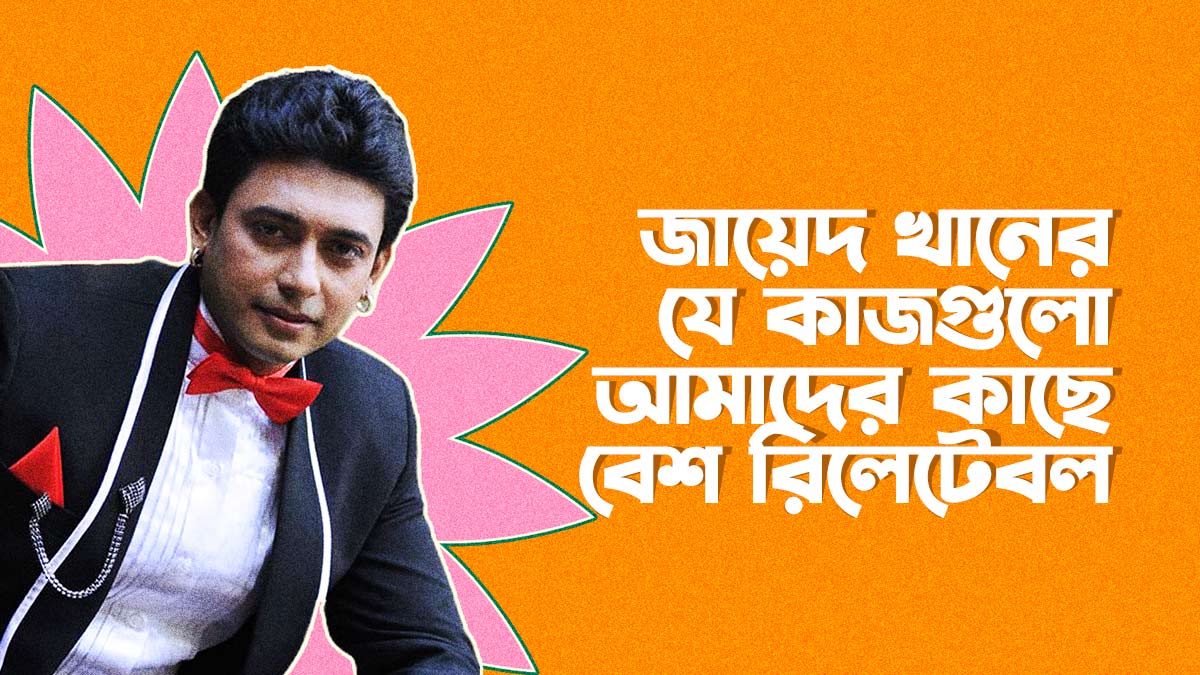 জায়েদ খানের
যে কাজগুলো
আমাদের কাছে
বেশ রিলেটেবল